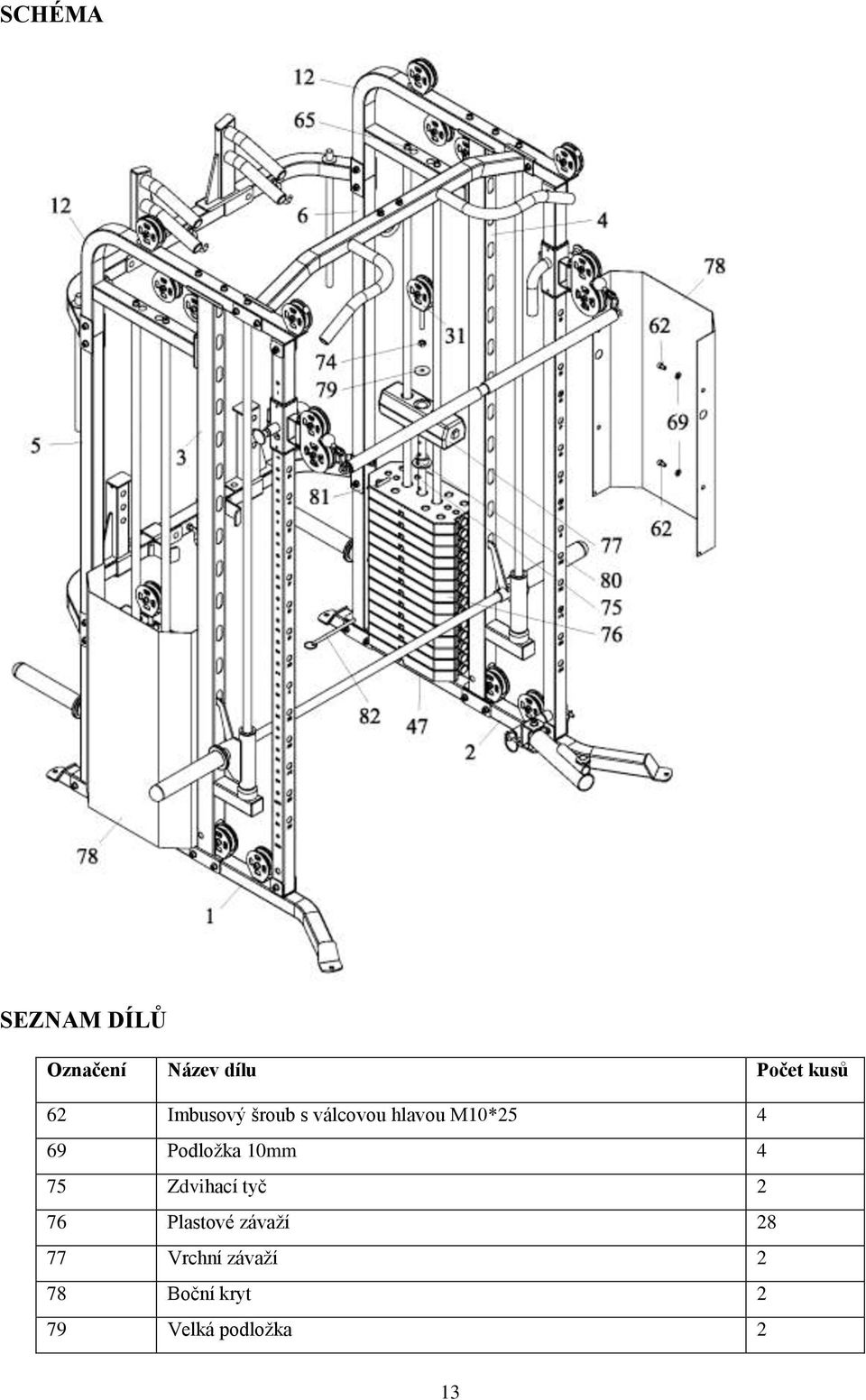 SCHÉMA

12
65
12
6
4
78
62
31
74
79
69
5
3
81
62
77
80
75
76
82
47
2
78
1

SEZNAM DÍLŮ

| Označení | Název dílu | Počet kusů |
|---|---|---|
| 62 | Imbusový šroub s válcovou hlavou M10*25 | 4 |
| 69 | Podložka 10mm | 4 |
| 75 | Zdvihací tyč | 2 |
| 76 | Plastové závaží | 28 |
| 77 | Vrchní závaží | 2 |
| 78 | Boční kryt | 2 |
| 79 | Velká podložka | 2 |

13